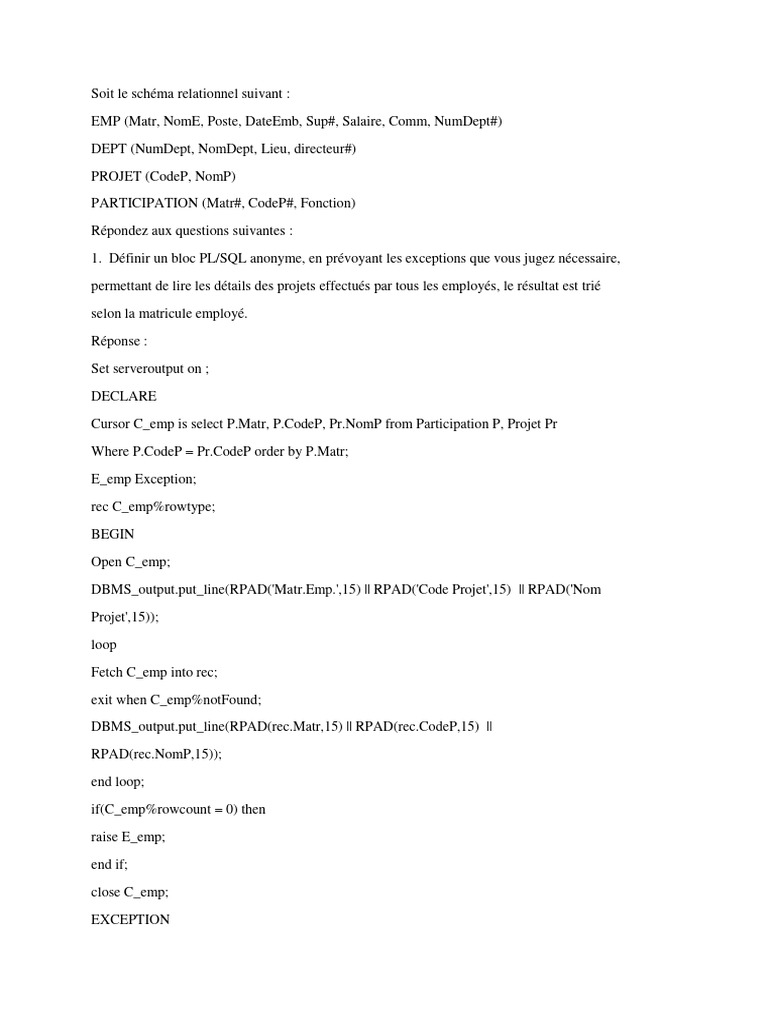 Soit le schéma relationnel suivant :

EMP (Matr, NomE, Poste, DateEmb, Sup#, Salaire, Comm, NumDept#)

DEPT (NumDept, NomDept, Lieu, directeur#)

PROJET (CodeP, NomP)

PARTICIPATION (Matr#, CodeP#, Fonction)

Répondez aux questions suivantes :

1. Définir un bloc PL/SQL anonyme, en prévoyant les exceptions que vous jugez nécessaire, permettant de lire les détails des projets effectués par tous les employés, le résultat est trié selon la matricule employé.

Réponse :

Set serveroutput on ;

DECLARE

Cursor C_emp is select P.Matr, P.CodeP, Pr.NomP from Participation P, Projet Pr

Where P.CodeP = Pr.CodeP order by P.Matr;

E_emp Exception;

rec C_emp%rowtype;

BEGIN

Open C_emp;

DBMS_output.put_line(RPAD('Matr.Emp.',15) || RPAD('Code Projet',15) || RPAD('Nom Projet',15));

loop

Fetch C_emp into rec;

exit when C_emp%notFound;

DBMS_output.put_line(RPAD(rec.Matr,15) || RPAD(rec.CodeP,15) || RPAD(rec.NomP,15));

end loop;

if(C_emp%rowcount = 0) then

raise E_emp;

end if;

close C_emp;

EXCEPTION